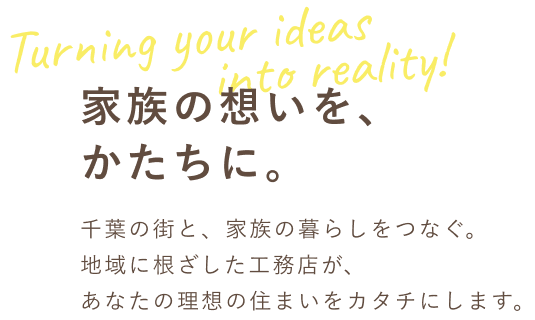 Turning your ideas into reality!

家族の想いを、
かたちに。

千葉の街と、家族の暮らしをつなぐ。
地域に根ざした工務店が、
あなたの理想の住まいをカタチにします。